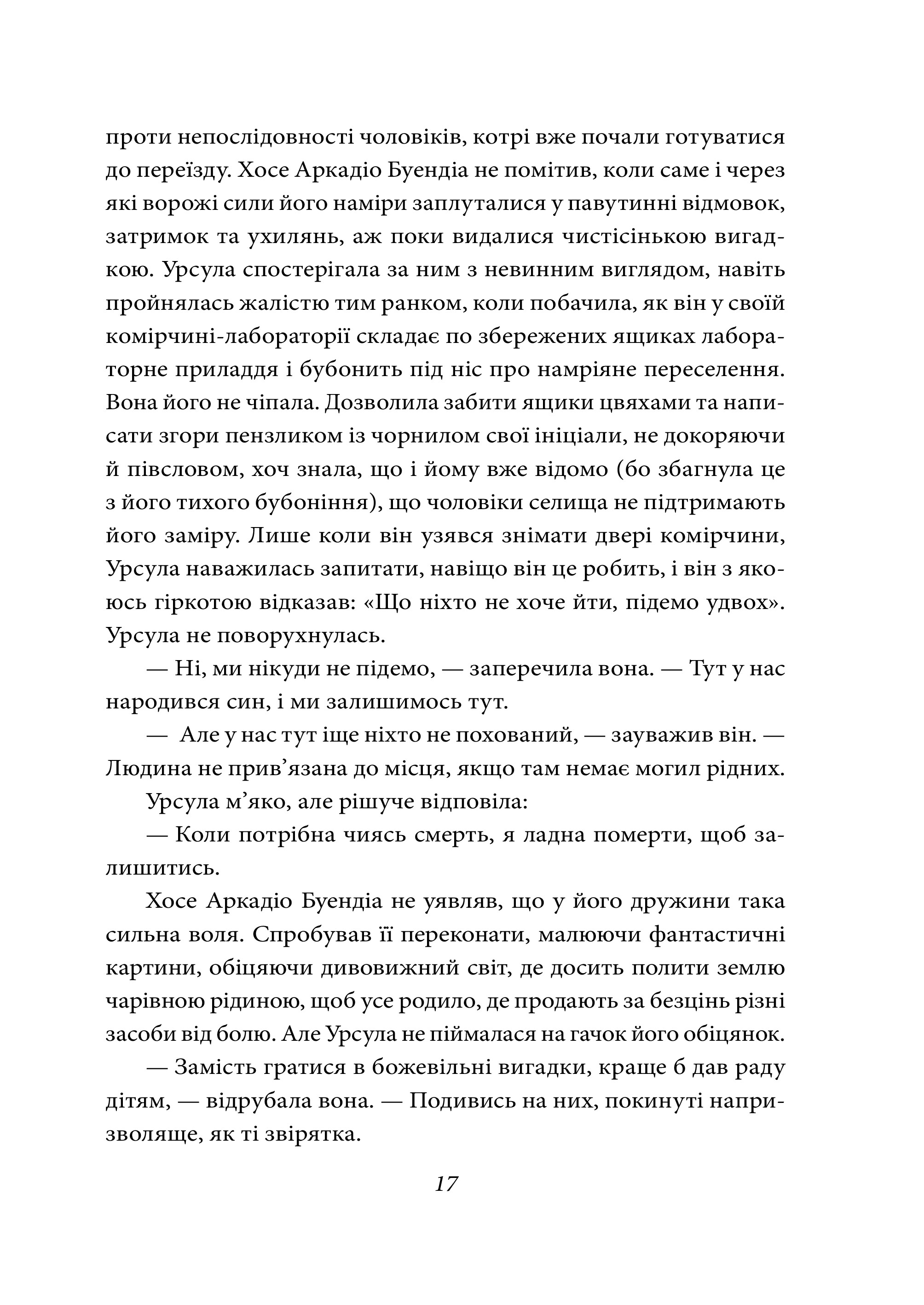 проти непослідовності чоловіків, котрі вже почали готуватися до переїзду. Хосе Аркадіо Буендіа не помітив, коли саме і через які ворожі сили його наміри заплуталися у павутинні відмовок, затримок та ухилянь, аж поки видалися чистісінькою вигадкою. Урсула спостерігала за ним з невинним виглядом, навіть пройнялась жалістю тим ранком, коли побачила, як він у своїй комірчині-лабораторії складає по збережених ящиках лабораторне приладдя і бубонить під ніс про намріяне переселення. Вона його не чіпала. Дозволила забити ящики цвяхами та написати згори пензликом із чорнилом свої ініціали, не докоряючи й півсловом, хоч знала, що і йому вже відомо (бо збагнула це з його тихого бубоніння), що чоловіки селища не підтримають його заміру. Лише коли він узявся знімати двері комірчини, Урсула наважилась запитати, навіщо він це робить, і він з якоюсь гіркотою відказав: «Що ніхто не хоче йти, підемо удвох». Урсула не поворухнулась.

— Ні, ми нікуди не підемо, — заперечила вона. — Тут у нас народився син, і ми залишимось тут.

— Але у нас тут іще ніхто не похований, — зауважив він. — Людина не прив’язана до місця, якщо там немає могил рідних.

Урсула м’яко, але рішуче відповіла:

— Коли потрібна чиясь смерть, я ладна померти, щоб залишитись.

Хосе Аркадіо Буендіа не уявляв, що у його дружини така сильна воля. Спробував її переконати, малюючи фантастичні картини, обіцяючи дивовижний світ, де досить полити землю чарівною рідиною, щоб усе родило, де продають за безцінь різні засоби від болю. Але Урсула не піймалася на гачок його обіцянок.

— Замість гратися в божевільні вигадки, краще б дав раду дітям, — відрубала вона. — Подивись на них, покинуті напризволяще, як ті звірятка.

17